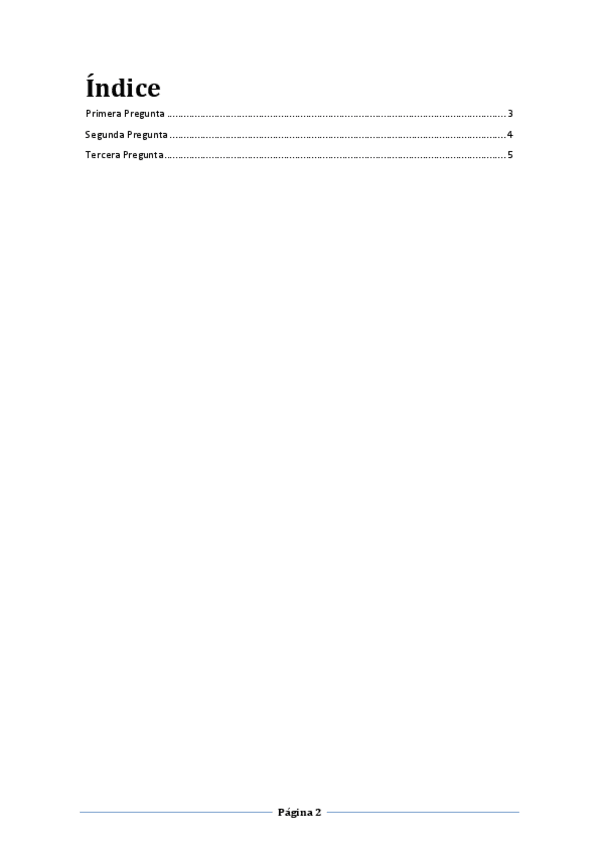 Índice

Primera Pregunta 3
Segunda Pregunta 4
Tercera Pregunta 5

Página 2